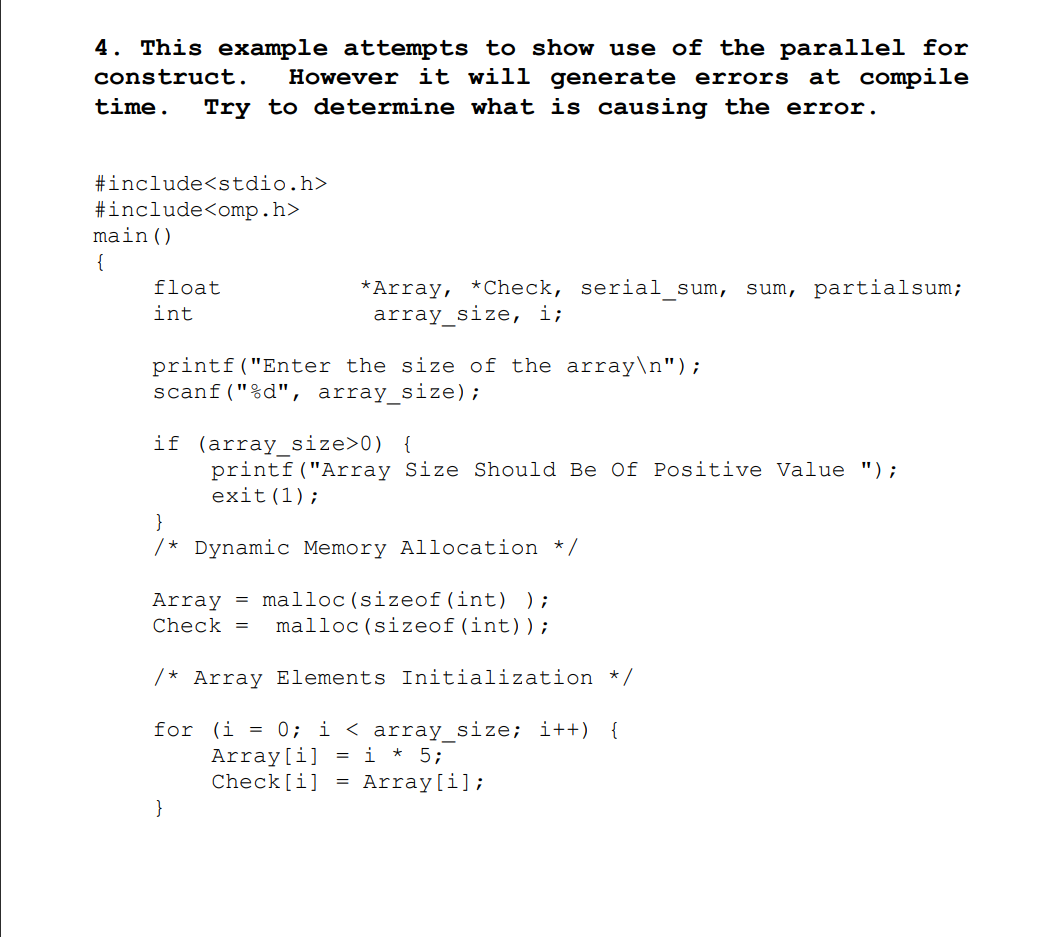 4. This example attempts to show use of the parallel for construct. However it will generate errors at compile time. Try to determine what is causing the error.

#include<stdio.h>
#include<omp.h>
main()
{
    float          *Array, *Check, serial_sum, sum, partialsum;
    int             array_size, i;

    printf("Enter the size of the array\n");
    scanf("%d", array_size);

    if (array_size>0) {
        printf("Array Size Should Be Of Positive Value ");
        exit(1);
    }
    /* Dynamic Memory Allocation */

    Array = malloc(sizeof(int) );
    Check =  malloc(sizeof(int));

    /* Array Elements Initialization */

    for (i = 0; i < array_size; i++) {
        Array[i] = i * 5;
        Check[i] = Array[i];
    }